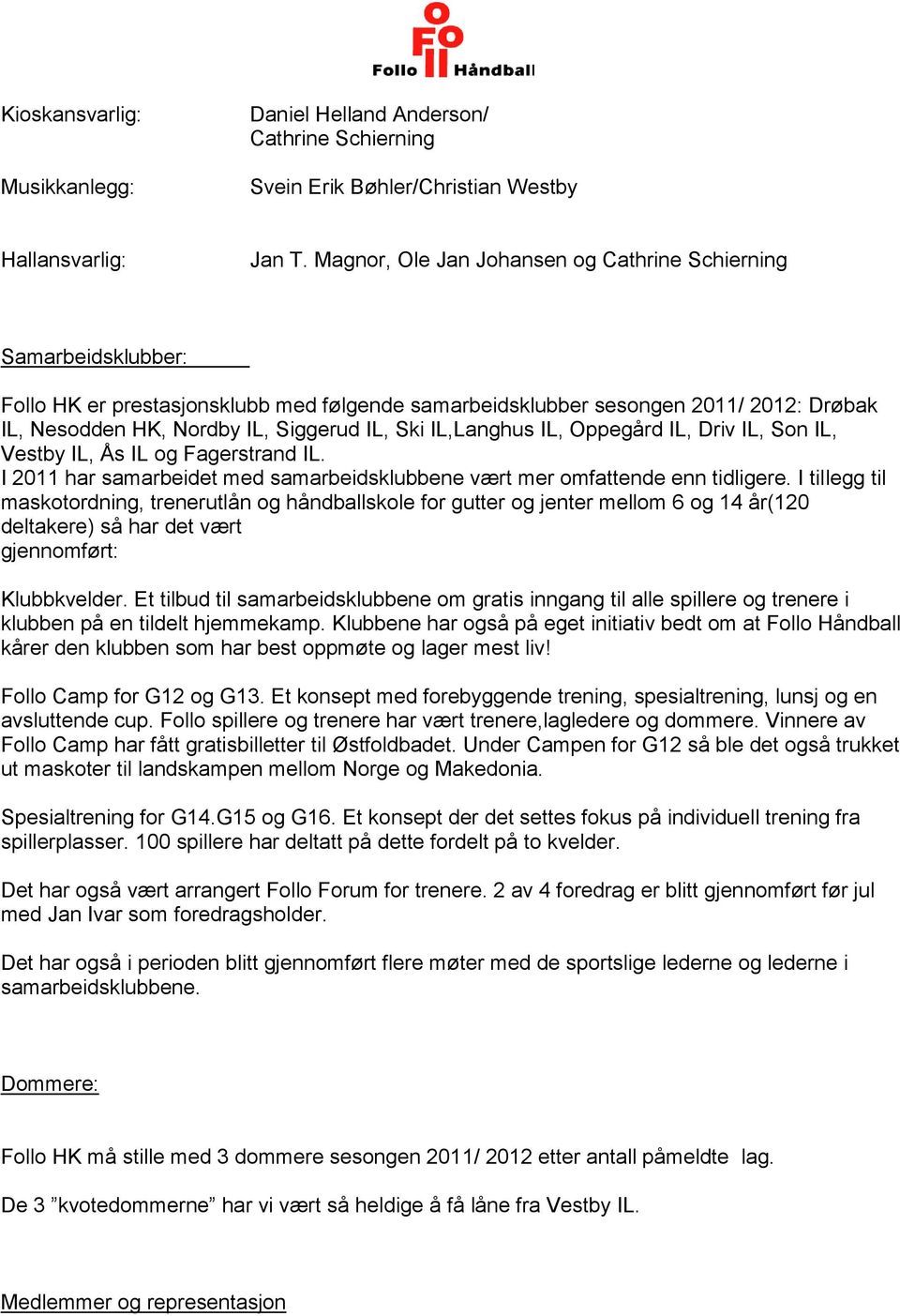 Follo Håndball

Kioskansvarlig: Daniel Helland Anderson/ Cathrine Schierning

Musikkanlegg: Svein Erik Bøhler/Christian Westby

Hallansvarlig: Jan T. Magnor, Ole Jan Johansen og Cathrine Schierning

Samarbeidsklubber:

Follo HK er prestasjonsklubb med følgende samarbeidsklubber sesongen 2011/ 2012: Drøbak IL, Nesodden HK, Nordby IL, Siggerud IL, Ski IL,Langhus IL, Oppegård IL, Driv IL, Son IL, Vestby IL, Ås IL og Fagerstrand IL.
I 2011 har samarbeidet med samarbeidsklubbene vært mer omfattende enn tidligere. I tillegg til maskotordning, trenerutlån og håndballskole for gutter og jenter mellom 6 og 14 år(120 deltakere) så har det vært gjennomført:

Klubbkvelder. Et tilbud til samarbeidsklubbene om gratis inngang til alle spillere og trenere i klubben på en tildelt hjemmekamp. Klubbene har også på eget initiativ bedt om at Follo Håndball kårer den klubben som har best oppmøte og lager mest liv!

Follo Camp for G12 og G13. Et konsept med forebyggende trening, spesialtrening, lunsj og en avsluttende cup. Follo spillere og trenere har vært trenere,lagledere og dommere. Vinnere av Follo Camp har fått gratisbilletter til Østfoldbadet. Under Campen for G12 så ble det også trukket ut maskoter til landskampen mellom Norge og Makedonia.

Spesialtrening for G14.G15 og G16. Et konsept der det settes fokus på individuell trening fra spillerplasser. 100 spillere har deltatt på dette fordelt på to kvelder.

Det har også vært arrangert Follo Forum for trenere. 2 av 4 foredrag er blitt gjennomført før jul med Jan Ivar som foredragsholder.

Det har også i perioden blitt gjennomført flere møter med de sportslige lederne og lederne i samarbeidsklubbene.

Dommere:

Follo HK må stille med 3 dommere sesongen 2011/ 2012 etter antall påmeldte lag.

De 3 ”kvotedommerne” har vi vært så heldige å få låne fra Vestby IL.

Medlemmer og representasjon